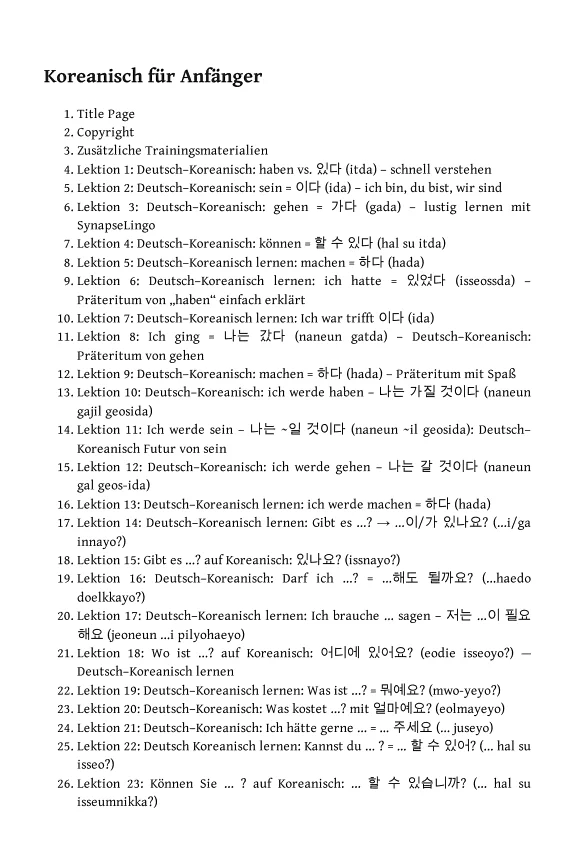 Koreanisch für Anfänger

1. Title Page
2. Copyright
3. Zusätzliche Trainingsmaterialien
4. Lektion 1: Deutsch–Koreanisch: haben vs. 있다 (itda) – schnell verstehen
5. Lektion 2: Deutsch–Koreanisch: sein = 이다 (ida) – ich bin, du bist, wir sind
6. Lektion 3: Deutsch–Koreanisch: gehen = 가다 (gada) – lustig lernen mit SynapseLingo
7. Lektion 4: Deutsch–Koreanisch: können = 할 수 있다 (hal su itda)
8. Lektion 5: Deutsch–Koreanisch lernen: machen = 하다 (hada)
9. Lektion 6: Deutsch–Koreanisch lernen: ich hatte = 있었다 (isseossda) – Präteritum von „haben“ einfach erklärt
10. Lektion 7: Deutsch–Koreanisch lernen: Ich war trifft 이다 (ida)
11. Lektion 8: Ich ging = 나는 갔다 (naneun gatda) – Deutsch–Koreanisch: Präteritum von gehen
12. Lektion 9: Deutsch–Koreanisch: machen = 하다 (hada) – Präteritum mit Spaß
13. Lektion 10: Deutsch–Koreanisch: ich werde haben – 나는 가질 것이다 (naneun gajil geosida)
14. Lektion 11: Ich werde sein – 나는 ~일 것이다 (naneun ~il geosida): Deutsch–Koreanisch Futur von sein
15. Lektion 12: Deutsch–Koreanisch: ich werde gehen – 나는 갈 것이다 (naneun gal geos-ida)
16. Lektion 13: Deutsch–Koreanisch lernen: ich werde machen = 하다 (hada)
17. Lektion 14: Deutsch–Koreanisch lernen: Gibt es ...? → ...이/가 있나요? (...i/ga innayo?)
18. Lektion 15: Gibt es ...? auf Koreanisch: 있나요? (issnayo?)
19. Lektion 16: Deutsch–Koreanisch: Darf ich ...? = ...해도 될까요? (...haedo doelkkayo?)
20. Lektion 17: Deutsch–Koreanisch lernen: Ich brauche ... sagen – 저는 ...이 필요해요 (jeoneun ...i pilyohaeyo)
21. Lektion 18: Wo ist ...? auf Koreanisch: 어디에 있어요? (eodie isseoyo?) — Deutsch–Koreanisch lernen
22. Lektion 19: Deutsch–Koreanisch lernen: Was ist ...? = 뭐예요? (mwo-yeyo?)
23. Lektion 20: Deutsch–Koreanisch: Was kostet ...? mit 얼마예요? (eolmayeyo)
24. Lektion 21: Deutsch–Koreanisch: Ich hätte gerne ... = ... 주세요 (... juseyo)
25. Lektion 22: Deutsch Koreanisch lernen: Kannst du ... ? = ... 할 수 있어? (... hal su isseo?)
26. Lektion 23: Können Sie ... ? auf Koreanisch: ... 할 수 있습니까? (... hal su isseumnikka?)